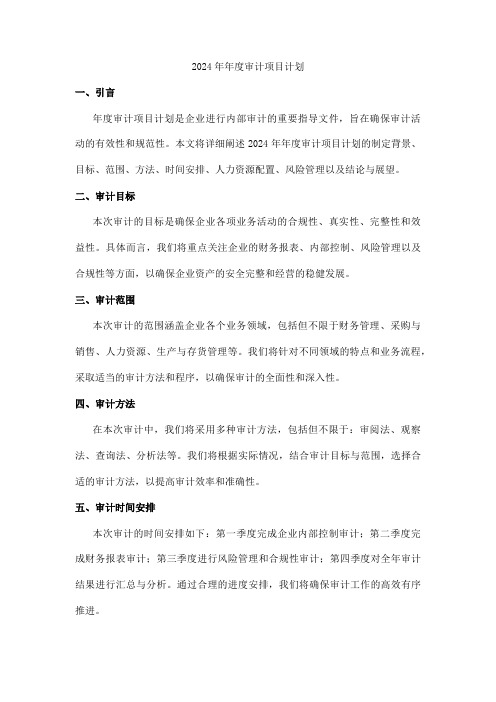 2024 年年度审计项目计划

一、引言

年度审计项目计划是企业进行内部审计的重要指导文件，旨在确保审计活动的有效性和规范性。本文将详细阐述 2024 年年度审计项目计划的制定背景、目标、范围、方法、时间安排、人力资源配置、风险管理以及结论与展望。

二、审计目标

本次审计的目标是确保企业各项业务活动的合规性、真实性、完整性和效益性。具体而言，我们将重点关注企业的财务报表、内部控制、风险管理以及合规性等方面，以确保企业资产的安全完整和经营的稳健发展。

三、审计范围

本次审计的范围涵盖企业各个业务领域，包括但不限于财务管理、采购与销售、人力资源、生产与存货管理等。我们将针对不同领域的特点和业务流程，采取适当的审计方法和程序，以确保审计的全面性和深入性。

四、审计方法

在本次审计中，我们将采用多种审计方法，包括但不限于：审阅法、观察法、查询法、分析法等。我们将根据实际情况，结合审计目标与范围，选择合适的审计方法，以提高审计效率和准确性。

五、审计时间安排

本次审计的时间安排如下：第一季度完成企业内部控制审计；第二季度完成财务报表审计；第三季度进行风险管理和合规性审计；第四季度对全年审计结果进行汇总与分析。通过合理的进度安排，我们将确保审计工作的高效有序推进。